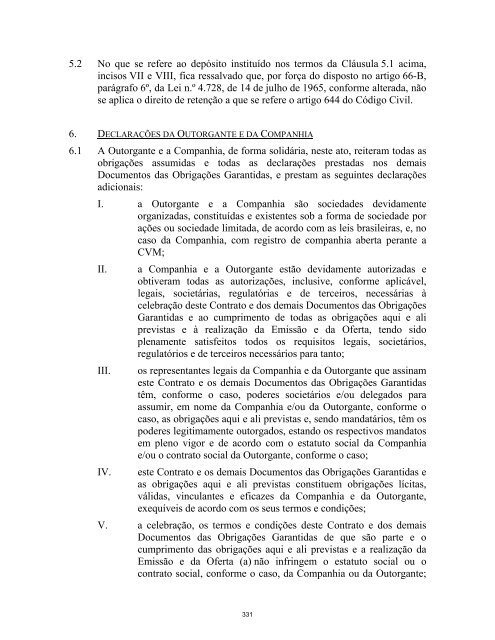 5.2 No que se refere ao depósito instituído nos termos da Cláusula 5.1 acima, incisos VII e VIII, fica ressalvado que, por força do disposto no artigo 66-B, parágrafo 6º, da Lei n.º 4.728, de 14 de julho de 1965, conforme alterada, não se aplica o direito de retenção a que se refere o artigo 644 do Código Civil.

6. DECLARAÇÕES DA OUTORGANTE E DA COMPANHIA

6.1 A Outorgante e a Companhia, de forma solidária, neste ato, reiteram todas as obrigações assumidas e todas as declarações prestadas nos demais Documentos das Obrigações Garantidas, e prestam as seguintes declarações adicionais:

I. a Outorgante e a Companhia são sociedades devidamente organizadas, constituídas e existentes sob a forma de sociedade por ações ou sociedade limitada, de acordo com as leis brasileiras, e, no caso da Companhia, com registro de companhia aberta perante a CVM;

II. a Companhia e a Outorgante estão devidamente autorizadas e obtiveram todas as autorizações, inclusive, conforme aplicável, legais, societárias, regulatórias e de terceiros, necessárias à celebração deste Contrato e dos demais Documentos das Obrigações Garantidas e ao cumprimento de todas as obrigações aqui e ali previstas e à realização da Emissão e da Oferta, tendo sido plenamente satisfeitos todos os requisitos legais, societários, regulatórios e de terceiros necessários para tanto;

III. os representantes legais da Companhia e da Outorgante que assinam este Contrato e os demais Documentos das Obrigações Garantidas têm, conforme o caso, poderes societários e/ou delegados para assumir, em nome da Companhia e/ou da Outorgante, conforme o caso, as obrigações aqui e ali previstas e, sendo mandatários, têm os poderes legitimamente outorgados, estando os respectivos mandatos em pleno vigor e de acordo com o estatuto social da Companhia e/ou o contrato social da Outorgante, conforme o caso;

IV. este Contrato e os demais Documentos das Obrigações Garantidas e as obrigações aqui e ali previstas constituem obrigações lícitas, válidas, vinculantes e eficazes da Companhia e da Outorgante, exequíveis de acordo com os seus termos e condições;

V. a celebração, os termos e condições deste Contrato e dos demais Documentos das Obrigações Garantidas de que são parte e o cumprimento das obrigações aqui e ali previstas e a realização da Emissão e da Oferta (a) não infringem o estatuto social ou o contrato social, conforme o caso, da Companhia ou da Outorgante;

331